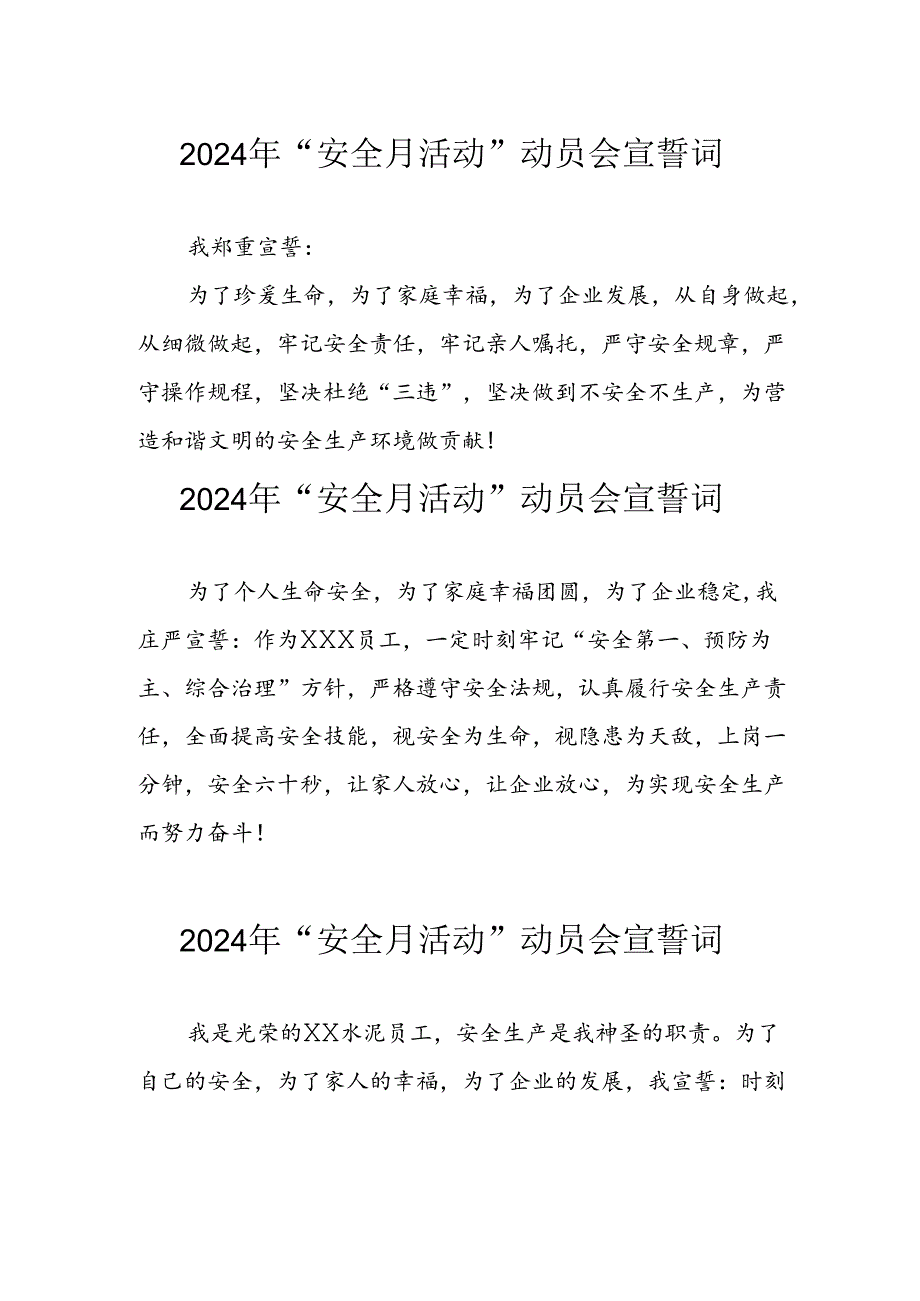 2024年“安全月活动”动员会宣誓词

我郑重宣誓：

为了珍爱生命，为了家庭幸福，为了企业发展，从自身做起，从细微做起，牢记安全责任，牢记亲人嘱托，严守安全规章，严守操作规程，坚决杜绝“三违”，坚决做到不安全不生产，为营造和谐文明的安全生产环境做贡献！

2024年“安全月活动”动员会宣誓词

为了个人生命安全，为了家庭幸福团圆，为了企业稳定，我庄严宣誓：作为XXX员工，一定时刻牢记“安全第一、预防为主、综合治理”方针，严格遵守安全法规，认真履行安全生产责任，全面提高安全技能，视安全为生命，视隐患为天敌，上岗一分钟，安全六十秒，让家人放心，让企业放心，为实现安全生产而努力奋斗！

2024年“安全月活动”动员会宣誓词

我是光荣的XX水泥员工，安全生产是我神圣的职责。为了自己的安全，为了家人的幸福，为了企业的发展，我宣誓：时刻